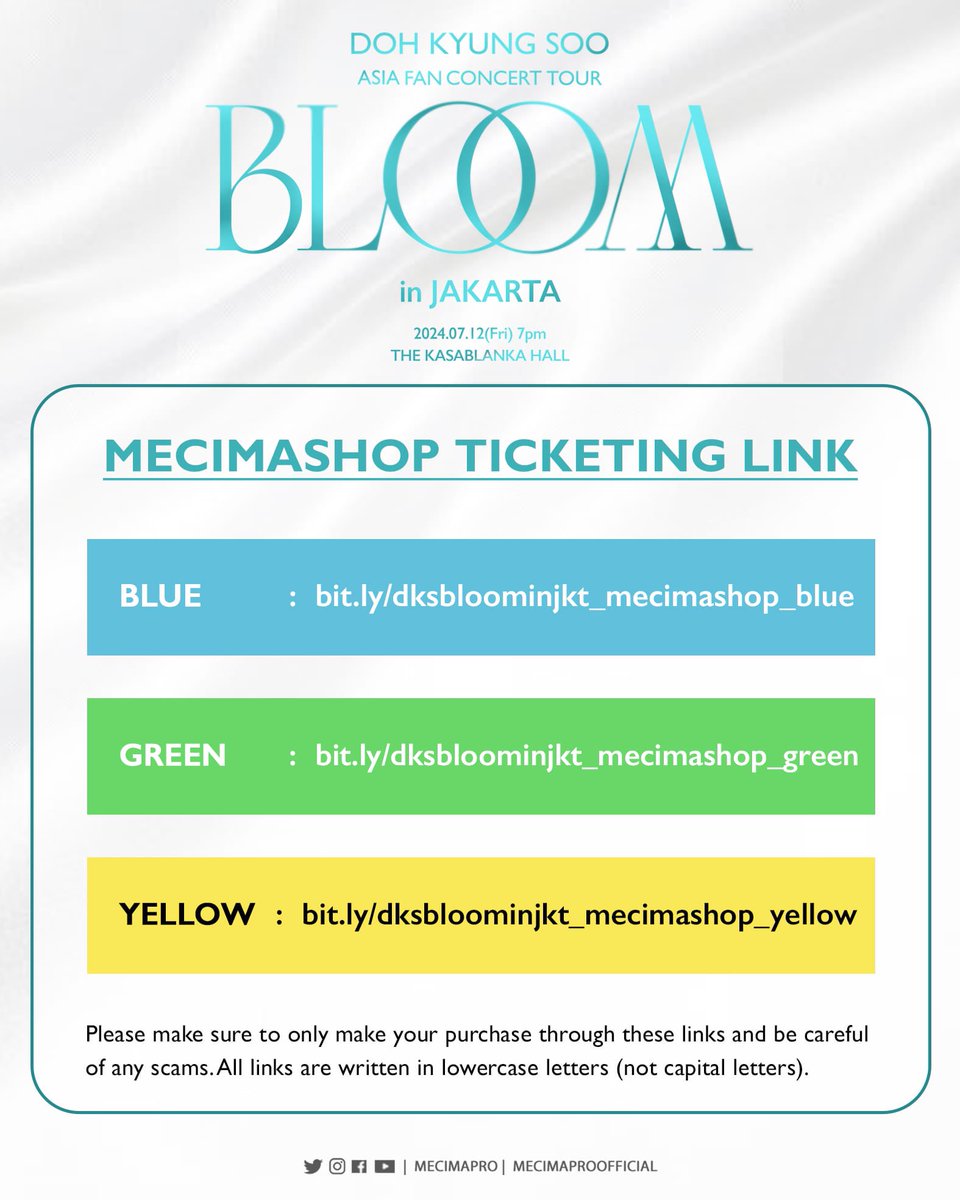 DOH KYUNG SOO
ASIA FAN CONCERT TOUR
BLOOM
in JAKARTA
2024.07.12(Fri) 7pm
THE KASABLANKA HALL

MECIMASHOP TICKETING LINK

BLUE : bit.ly/dksbloominjkt_mecimashop_blue

GREEN : bit.ly/dksbloominjkt_mecimashop_green

YELLOW : bit.ly/dksbloominjkt_mecimashop_yellow

Please make sure to only make your purchase through these links and be careful of any scams. All links are written in lowercase letters (not capital letters).

| MECIMAPRO | MECIMAPROOFFICIAL